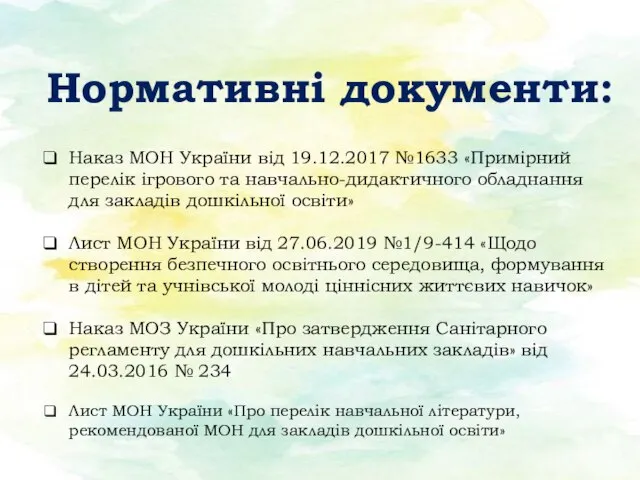 Нормативні документи:

❑ Наказ МОН України від 19.12.2017 №1633 «Примірний перелік ігрового та навчально-дидактичного обладнання для закладів дошкільної освіти»

❑ Лист МОН України від 27.06.2019 №1/9-414 «Щодо створення безпечного освітнього середовища, формування в дітей та учнівської молоді ціннісних життєвих навичок»

❑ Наказ МОЗ України «Про затвердження Санітарного регламенту для дошкільних навчальних закладів» від 24.03.2016 № 234

❑ Лист МОН України «Про перелік навчальної літератури, рекомендованої МОН для закладів дошкільної освіти»